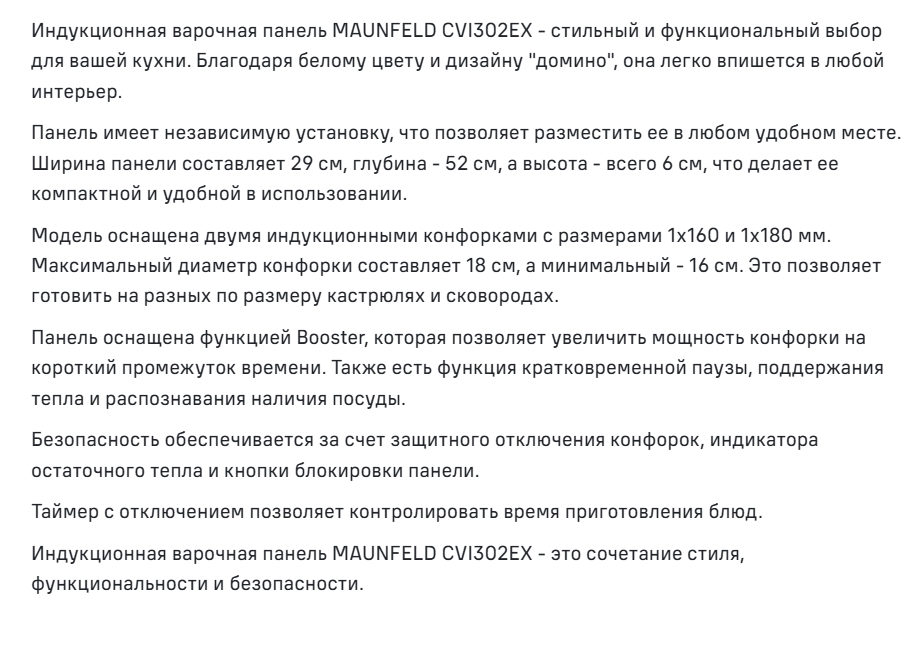 Индукционная варочная панель MAUNFELD CVI302EX - стильный и функциональный выбор для вашей кухни. Благодаря белому цвету и дизайну "домино", она легко впишется в любой интерьер.

Панель имеет независимую установку, что позволяет разместить ее в любом удобном месте. Ширина панели составляет 29 см, глубина - 52 см, а высота - всего 6 см, что делает ее компактной и удобной в использовании.

Модель оснащена двумя индукционными конфорками с размерами 1x160 и 1x180 мм. Максимальный диаметр конфорки составляет 18 см, а минимальный - 16 см. Это позволяет готовить на разных по размеру кастрюлях и сковородах.

Панель оснащена функцией Booster, которая позволяет увеличить мощность конфорки на короткий промежуток времени. Также есть функция кратковременной паузы, поддержания тепла и распознавания наличия посуды.

Безопасность обеспечивается за счет защитного отключения конфорок, индикатора остаточного тепла и кнопки блокировки панели.

Таймер с отключением позволяет контролировать время приготовления блюд.

Индукционная варочная панель MAUNFELD CVI302EX - это сочетание стиля, функциональности и безопасности.